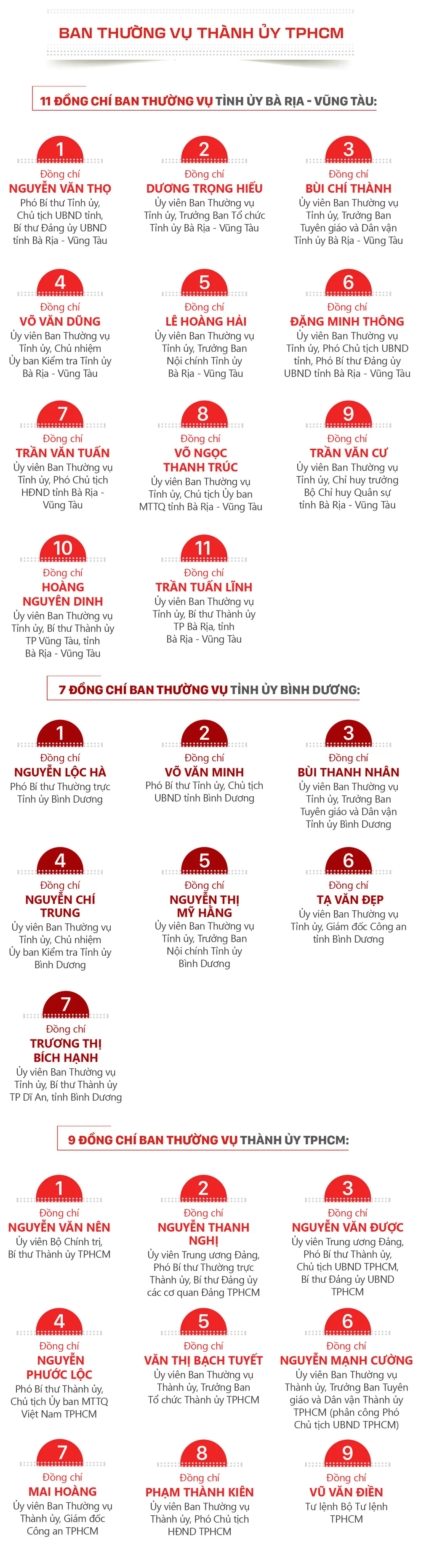 BAN THƯỜNG VỤ THÀNH ỦY TPHCM

11 ĐỒNG CHÍ BAN THƯỜNG VỤ TỈNH ỦY BÀ RỊA - VŨNG TÀU:

1
Đồng chí
NGUYỄN VĂN THỌ
Phó Bí thư Tỉnh ủy, Chủ tịch UBND tỉnh, Bí thư Đảng ủy UBND tỉnh Bà Rịa - Vũng Tàu

2
Đồng chí
DƯƠNG TRỌNG HIẾU
Ủy viên Ban Thường vụ Tỉnh ủy, Trưởng Ban Tổ chức Tỉnh ủy Bà Rịa - Vũng Tàu

3
Đồng chí
BÙI CHÍ THÀNH
Ủy viên Ban Thường vụ Tỉnh ủy, Trưởng Ban Tuyên giáo và Dân vận Tỉnh ủy Bà Rịa - Vũng Tàu

4
Đồng chí
VÕ VĂN DŨNG
Ủy viên Ban Thường vụ Tỉnh ủy, Chủ nhiệm Ủy ban Kiểm tra Tỉnh ủy Bà Rịa - Vũng Tàu

5
Đồng chí
LÊ HOÀNG HẢI
Ủy viên Ban Thường vụ Tỉnh ủy, Trưởng Ban Nội chính Tỉnh ủy Bà Rịa - Vũng Tàu

6
Đồng chí
ĐẶNG MINH THÔNG
Ủy viên Ban Thường vụ Tỉnh ủy, Phó Chủ tịch UBND tỉnh, Phó Bí thư Đảng ủy UBND tỉnh Bà Rịa - Vũng Tàu

7
Đồng chí
TRẦN VĂN TUẤN
Ủy viên Ban Thường vụ Tỉnh ủy, Phó Chủ tịch HĐND tỉnh Bà Rịa - Vũng Tàu

8
Đồng chí
VÕ NGỌC THANH TRÚC
Ủy viên Ban Thường vụ Tỉnh ủy, Chủ tịch Ủy ban MTTQ tỉnh Bà Rịa - Vũng Tàu

9
Đồng chí
TRẦN VĂN CƯ
Ủy viên Ban Thường vụ Tỉnh ủy, Chỉ huy trưởng Bộ Chỉ huy Quân sự tỉnh Bà Rịa - Vũng Tàu

10
Đồng chí
HOÀNG NGUYÊN DINH
Ủy viên Ban Thường vụ Tỉnh ủy, Bí thư Thành ủy TP Vũng Tàu, tỉnh Bà Rịa - Vũng Tàu

11
Đồng chí
TRẦN TUẤN LĨNH
Ủy viên Ban Thường vụ Tỉnh ủy, Bí thư Thành ủy TP Bà Rịa, tỉnh Bà Rịa - Vũng Tàu

7 ĐỒNG CHÍ BAN THƯỜNG VỤ TỈNH ỦY BÌNH DƯƠNG:

1
Đồng chí
NGUYỄN LỘC HÀ
Phó Bí thư Thường trực Tỉnh ủy Bình Dương

2
Đồng chí
VÕ VĂN MINH
Phó Bí thư Tỉnh ủy, Chủ tịch UBND tỉnh Bình Dương

3
Đồng chí
BÙI THANH NHÂN
Ủy viên Ban Thường vụ Tỉnh ủy, Trưởng Ban Tuyên giáo và Dân vận Tỉnh ủy Bình Dương

4
Đồng chí
NGUYỄN CHÍ TRUNG
Ủy viên Ban Thường vụ Tỉnh ủy, Chủ nhiệm Ủy ban Kiểm tra Tỉnh ủy Bình Dương

5
Đồng chí
NGUYỄN THỊ MỸ HẰNG
Ủy viên Ban Thường vụ Tỉnh ủy, Trưởng Ban Nội chính Tỉnh ủy Bình Dương

6
Đồng chí
TẠ VĂN ĐẸP
Ủy viên Ban Thường vụ Tỉnh ủy, Giám đốc Công an tỉnh Bình Dương

7
Đồng chí
TRƯƠNG THỊ BÍCH HẠNH
Ủy viên Ban Thường vụ Tỉnh ủy, Bí thư Thành ủy TP Dĩ An, tỉnh Bình Dương

9 ĐỒNG CHÍ BAN THƯỜNG VỤ THÀNH ỦY TPHCM:

1
Đồng chí
NGUYỄN VĂN NÊN
Ủy viên Bộ Chính trị, Bí thư Thành ủy TPHCM

2
Đồng chí
NGUYỄN THANH NGHỊ
Ủy viên Trung ương Đảng, Phó Bí thư Thường trực Thành ủy, Bí thư Đảng ủy các cơ quan Đảng TPHCM

3
Đồng chí
NGUYỄN VĂN ĐƯỢC
Ủy viên Trung ương Đảng, Phó Bí thư Thành ủy, Chủ tịch UBND TPHCM, Bí thư Đảng ủy UBND TPHCM

4
Đồng chí
NGUYỄN PHƯỚC LỘC
Phó Bí thư Thành ủy, Chủ tịch Ủy ban MTTQ Việt Nam TPHCM

5
Đồng chí
VĂN THỊ BẠCH TUYẾT
Ủy viên Ban Thường vụ Thành ủy, Trưởng Ban Tổ chức Thành ủy TPHCM

6
Đồng chí
NGUYỄN MẠNH CƯỜNG
Ủy viên Ban Thường vụ Thành ủy, Trưởng Ban Tuyên giáo và Dân vận Thành ủy TPHCM (phân công Phó Chủ tịch UBND TPHCM)

7
Đồng chí
MAI HOÀNG
Ủy viên Ban Thường vụ Thành ủy, Giám đốc Công an TPHCM

8
Đồng chí
PHẠM THÀNH KIÊN
Ủy viên Ban Thường vụ Thành ủy, Phó Chủ tịch HĐND TPHCM

9
Đồng chí
VŨ VĂN ĐIỀN
Tư lệnh Bộ Tư lệnh TPHCM